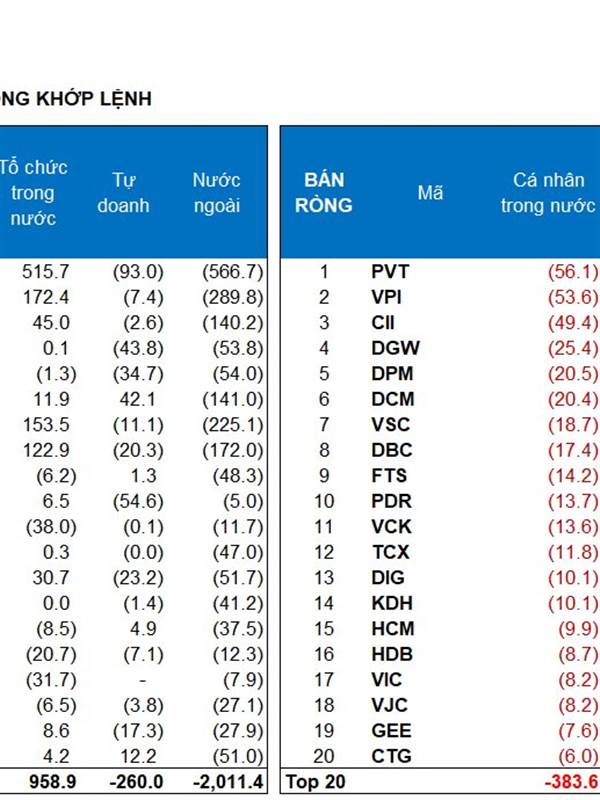 NG KHỚP LỆNH

| Tổ chức trong nước | Tự doanh | Nước ngoài |
|---|---|---|
| 515.7 | (93.0) | (566.7) |
| 172.4 | (7.4) | (289.8) |
| 45.0 | (2.6) | (140.2) |
| 0.1 | (43.8) | (53.8) |
| (1.3) | (34.7) | (54.0) |
| 11.9 | 42.1 | (141.0) |
| 153.5 | (11.1) | (225.1) |
| 122.9 | (20.3) | (172.0) |
| (6.2) | 1.3 | (48.3) |
| 6.5 | (54.6) | (5.0) |
| (38.0) | (0.1) | (11.7) |
| 0.3 | (0.0) | (47.0) |
| 30.7 | (23.2) | (51.7) |
| 0.0 | (1.4) | (41.2) |
| (8.5) | 4.9 | (37.5) |
| (20.7) | (7.1) | (12.3) |
| (31.7) | - | (7.9) |
| (6.5) | (3.8) | (27.1) |
| 8.6 | (17.3) | (27.9) |
| 4.2 | 12.2 | (51.0) |
| 958.9 | -260.0 | -2,011.4 |

| BÁN RÒNG | Mã | Cá nhân trong nước |
|---|---|---|
| 1 | PVT | (56.1) |
| 2 | VPI | (53.6) |
| 3 | CII | (49.4) |
| 4 | DGW | (25.4) |
| 5 | DPM | (20.5) |
| 6 | DCM | (20.4) |
| 7 | VSC | (18.7) |
| 8 | DBC | (17.4) |
| 9 | FTS | (14.2) |
| 10 | PDR | (13.7) |
| 11 | VCK | (13.6) |
| 12 | TCX | (11.8) |
| 13 | DIG | (10.1) |
| 14 | KDH | (10.1) |
| 15 | HCM | (9.9) |
| 16 | HDB | (8.7) |
| 17 | VIC | (8.2) |
| 18 | VJC | (8.2) |
| 19 | GEE | (7.6) |
| 20 | CTG | (6.0) |
| Top 20 | | -383.6 |